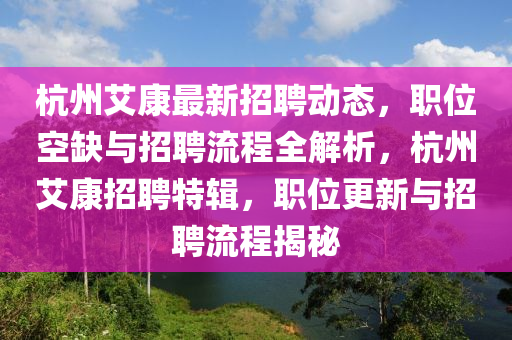 杭州艾康最新招聘动态，职位空缺与招聘流程全解析，杭州艾康招聘特辑，职位更新与招聘流程揭秘